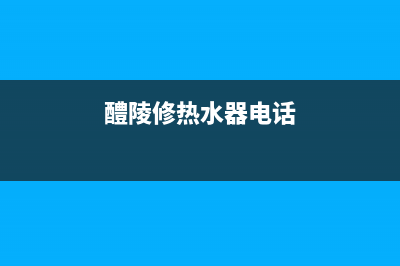 醴陵修热水器电话